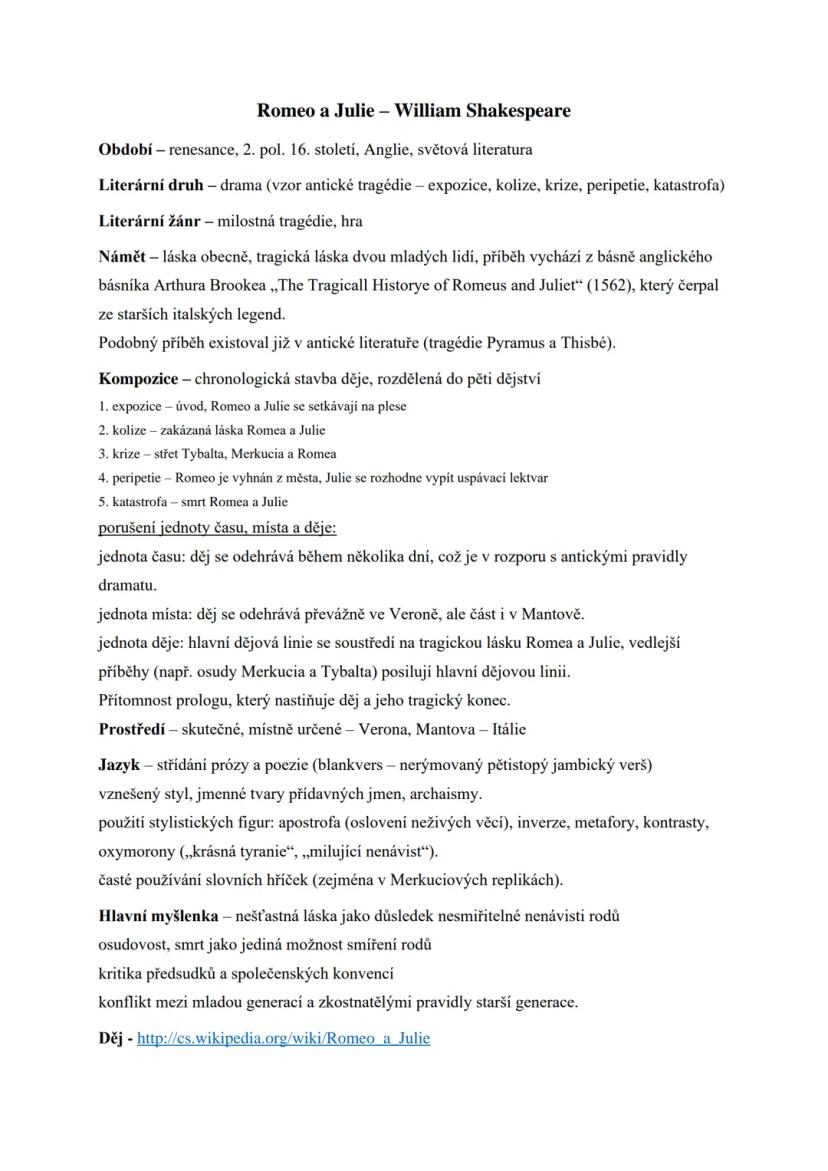 Romeo a Julie – William Shakespeare

Období – renesance, 2. pol. 16. století, Anglie, světová literatura

Literární druh – drama (vzor antické tragédie – expozice, kolize, krize, peripetie, katastrofa)

Literární žánr – milostná tragédie, hra

Námět – láska obecně, tragická láska dvou mladých lidí, příběh vychází z básně anglického básníka Arthura Brookea „The Tragicall Historye of Romeus and Juliet“ (1562), který čerpal ze starších italských legend.
Podobný příběh existoval již v antické literatuře (tragédie Pyramus a Thisbé).

Kompozice – chronologická stavba děje, rozdělená do pěti dějství
1. expozice – úvod, Romeo a Julie se setkávají na plese
2. kolize – zakázaná láska Romea a Julie
3. krize – střet Tybalta, Merkucia a Romea
4. peripetie – Romeo je vyhnán z města, Julie se rozhodne vypít uspávací lektvar
5. katastrofa – smrt Romea a Julie
porušení jednoty času, místa a děje:
jednota času: děj se odehrává během několika dní, což je v rozporu s antickými pravidly dramatu.
jednota místa: děj se odehrává převážně ve Veroně, ale část i v Mantově.
jednota děje: hlavní dějová linie se soustředí na tragickou lásku Romea a Julie, vedlejší příběhy (např. osudy Merkucia a Tybalta) posilují hlavní dějovou linii.
Přítomnost prologu, který nastiňuje děj a jeho tragický konec.
Prostředí – skutečné, místně určené – Verona, Mantova – Itálie

Jazyk – střídání prózy a poezie (blankvers – nerýmovaný pětistopý jambický verš)
vznešený styl, jmenné tvary přídavných jmen, archaismy.
použití stylistických figur: apostrofa (oslovení neživých věcí), inverze, metafory, kontrasty, oxymorony („krásná tyranie“, „milující nenávist“).
časté používání slovních hříček (zejména v Merkuciových replikách).

Hlavní myšlenka – nešťastná láska jako důsledek nesmiřitelné nenávisti rodů
osudovost, smrt jako jediná možnost smíření rodů
kritika předsudků a společenských konvencí
konflikt mezi mladou generací a zkostnatělými pravidly starší generace.

Děj - http://cs.wikipedia.org/wiki/Romeo_a_Julie